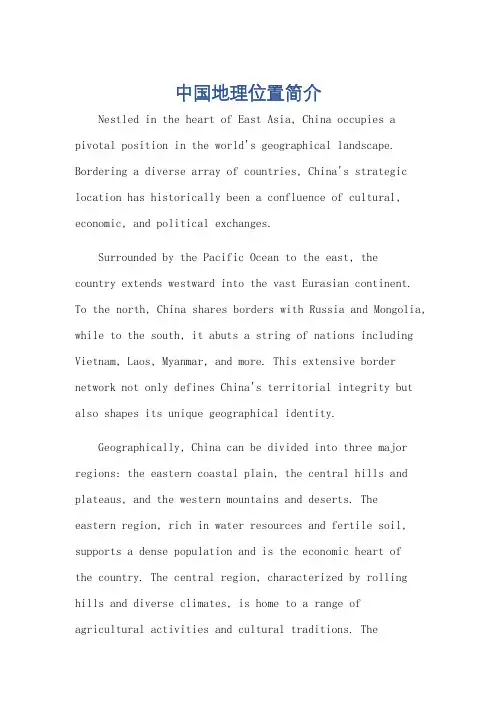 中国地理位置简介

Nestled in the heart of East Asia, China occupies a pivotal position in the world's geographical landscape. Bordering a diverse array of countries, China's strategic location has historically been a confluence of cultural, economic, and political exchanges.

Surrounded by the Pacific Ocean to the east, the country extends westward into the vast Eurasian continent. To the north, China shares borders with Russia and Mongolia, while to the south, it abuts a string of nations including Vietnam, Laos, Myanmar, and more. This extensive border network not only defines China's territorial integrity but also shapes its unique geographical identity.

Geographically, China can be divided into three major regions: the eastern coastal plain, the central hills and plateaus, and the western mountains and deserts. The eastern region, rich in water resources and fertile soil, supports a dense population and is the economic heart of the country. The central region, characterized by rolling hills and diverse climates, is home to a range of agricultural activities and cultural traditions. The